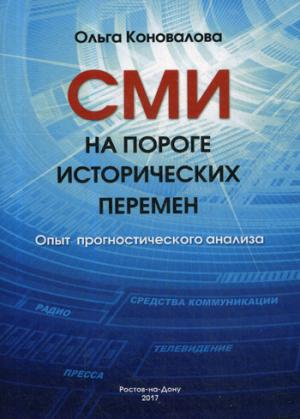 Ольга Коновалова

СМИ

НА ПОРОГЕ ИСТОРИЧЕСКИХ ПЕРЕМЕН

Опыт прогностического анализа

РАДИО

СРЕДСТВА КОММУНИКАЦИИ

ТЕЛЕВИДЕНИЕ

ПРЕССА

Ростов-на-Дону
2017